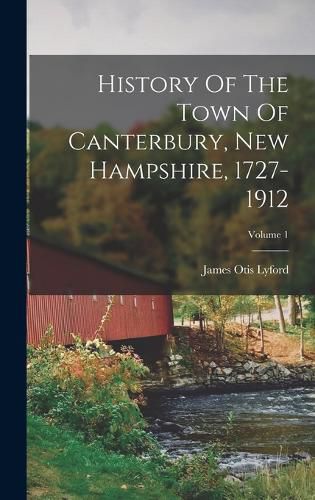 History Of The Town Of Canterbury, New Hampshire, 1727-1912

Volume 1

James Otis Lyford